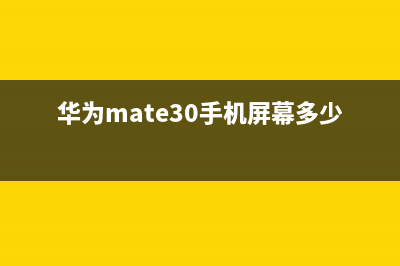 华为mate30手机屏幕多少